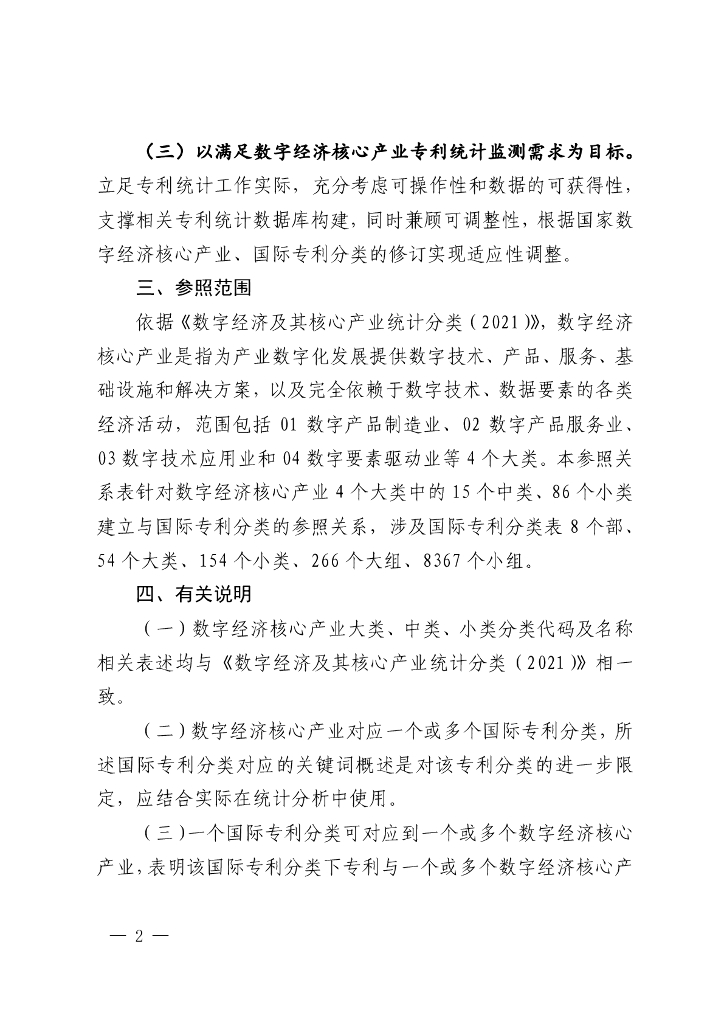 （三）以满足数字经济核心产业专利统计监测需求为目标。立足专利统计工作实际，充分考虑可操作性和数据的可获得性，支撑相关专利统计数据库构建，同时兼顾可调整性，根据国家数字经济核心产业、国际专利分类的修订实现适应性调整。

三、参照范围

依据《数字经济及其核心产业统计分类（2021）》，数字经济核心产业是指为产业数字化发展提供数字技术、产品、服务、基础设施和解决方案，以及完全依赖于数字技术、数据要素的各类经济活动，范围包括 01 数字产品制造业、02 数字产品服务业、03 数字技术应用业和 04 数字要素驱动业等 4 个大类。本参照关系表针对数字经济核心产业 4 个大类中的 15 个中类、86 个小类建立与国际专利分类的参照关系，涉及国际专利分类表 8 个部、54 个大类、154 个小类、266 个大组、8367 个小组。

四、有关说明

（一）数字经济核心产业大类、中类、小类分类代码及名称相关表述均与《数字经济及其核心产业统计分类（2021）》相一致。

（二）数字经济核心产业对应一个或多个国际专利分类，所述国际专利分类对应的关键词概述是对该专利分类的进一步限定，应结合实际在统计分析中使用。

（三）一个国际专利分类可对应到一个或多个数字经济核心产业，表明该国际专利分类下专利与一个或多个数字经济核心产

— 2 —